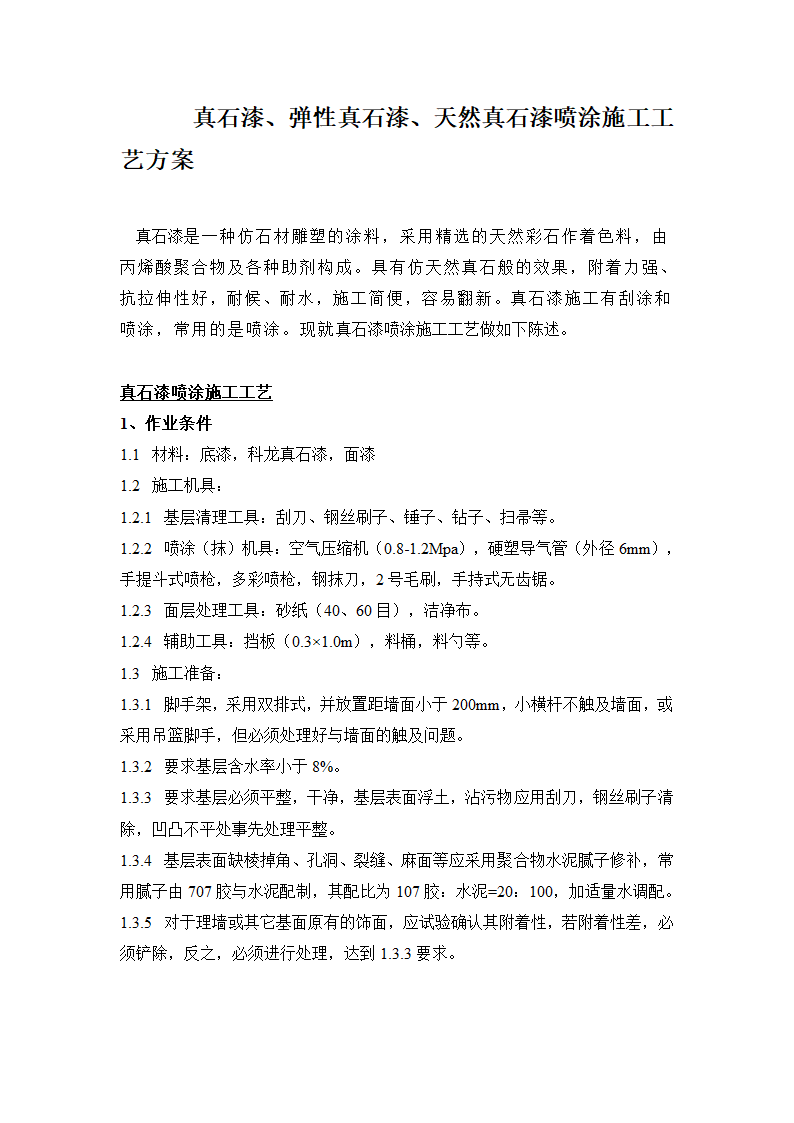 真石漆、弹性真石漆、天然真石漆喷涂施工工艺方案

真石漆是一种仿石材雕塑的涂料，采用精选的天然彩石作着色料，由丙烯酸聚合物及各种助剂构成。具有仿天然真石般的效果，附着力强、抗拉伸性好，耐候、耐水，施工简便，容易翻新。真石漆施工有刮涂和喷涂，常用的是喷涂。现就真石漆喷涂施工工艺做如下陈述。

真石漆喷涂施工工艺
1、作业条件
1.1 材料：底漆，科龙真石漆，面漆
1.2 施工机具：
1.2.1 基层清理工具：刮刀、钢丝刷子、锤子、钻子、扫帚等。
1.2.2 喷涂（抹）机具：空气压缩机（0.8-1.2Mpa），硬塑导气管（外径 6mm），手提斗式喷枪，多彩喷枪，钢抹刀，2 号毛刷，手持式无齿锯。
1.2.3 面层处理工具：砂纸（40、60 目），洁净布。
1.2.4 辅助工具：挡板（0.3×1.0m），料桶，料勺等。
1.3 施工准备：
1.3.1 脚手架，采用双排式，并放置距墙面小于 200mm，小横杆不触及墙面，或采用吊篮脚手，但必须处理好与墙面的触及问题。
1.3.2 要求基层含水率小于 8%。
1.3.3 要求基层必须平整，干净，基层表面浮土，沾污物应用刮刀，钢丝刷子清除，凹凸不平处事先处理平整。
1.3.4 基层表面缺棱掉角、孔洞、裂缝、麻面等应采用聚合物水泥腻子修补，常用腻子由 707 胶与水泥配制，其配比为 107 胶：水泥=20：100，加适量水调配。
1.3.5 对于理墙或其它基面原有的饰面，应试验确认其附着性，若附着性差，必须铲除，反之，必须进行处理，达到 1.3.3 要求。